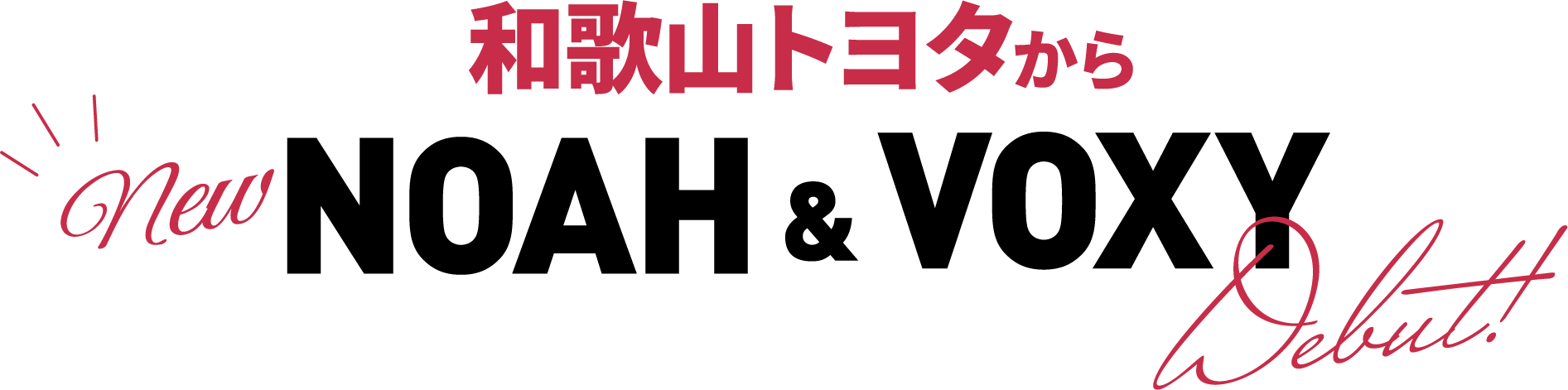 和歌山トヨタから

New NOAH & VOXY Debut!